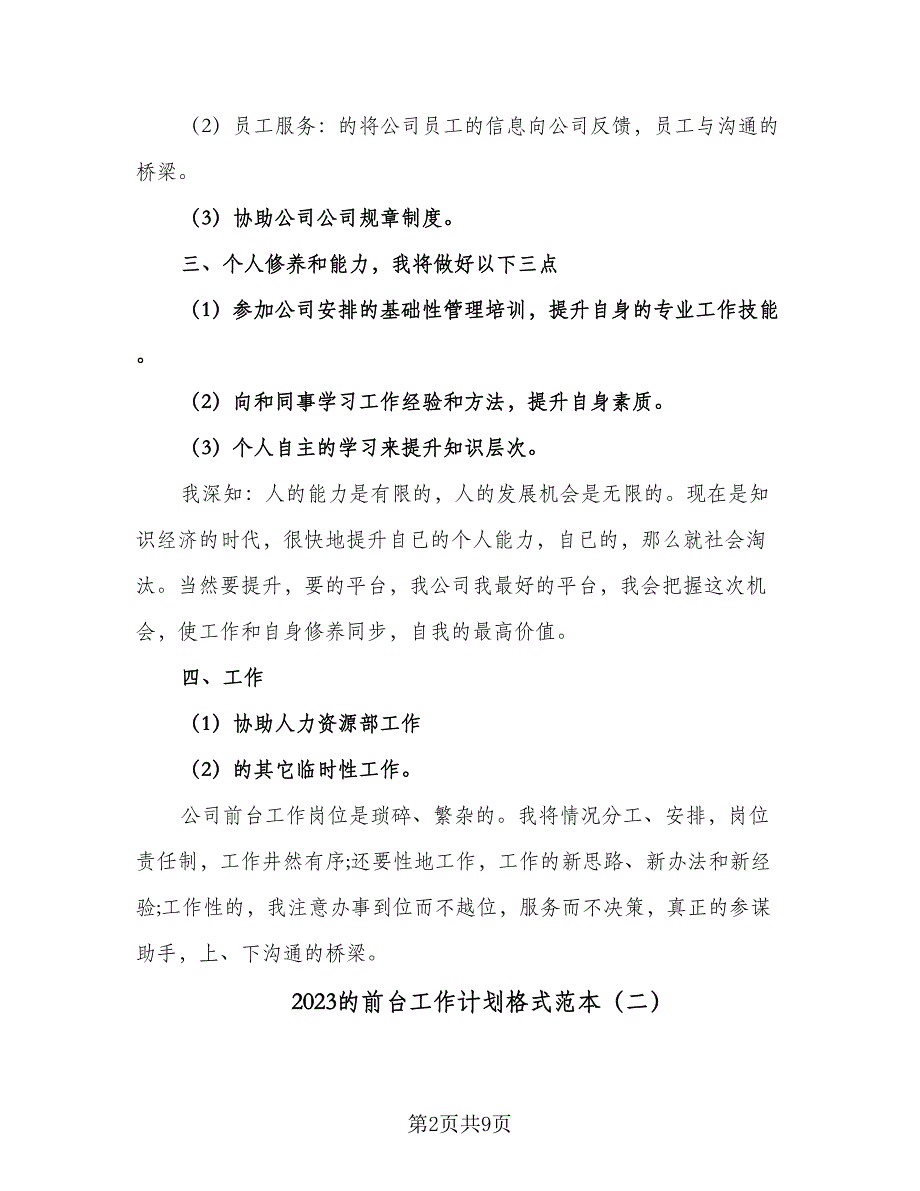 （2）员工服务：的将公司员工的信息向公司反馈，员工与沟通的桥梁。

（3）协助公司公司规章制度。

三、个人修养和能力，我将做好以下三点

（1）参加公司安排的基础性管理培训，提升自身的专业工作技能。

（2）向和同事学习工作经验和方法，提升自身素质。

（3）个人自主的学习来提升知识层次。

我深知：人的能力是有限的，人的发展机会是无限的。现在是知识经济的时代，很快地提升自已的个人能力，自已的，那么就社会淘汰。当然要提升，要的平台，我公司我最好的平台，我会把握这次机会，使工作和自身修养同步，自我的最高价值。

四、工作

（1）协助人力资源部工作

（2）的其它临时性工作。

公司前台工作岗位是琐碎、繁杂的。我将情况分工、安排，岗位责任制，工作井然有序;还要性地工作，工作的新思路、新办法和新经验;工作性的，我注意办事到位而不越位，服务而不决策，真正的参谋助手，上、下沟通的桥梁。

2023的前台工作计划格式范本（二）

第2页共9页